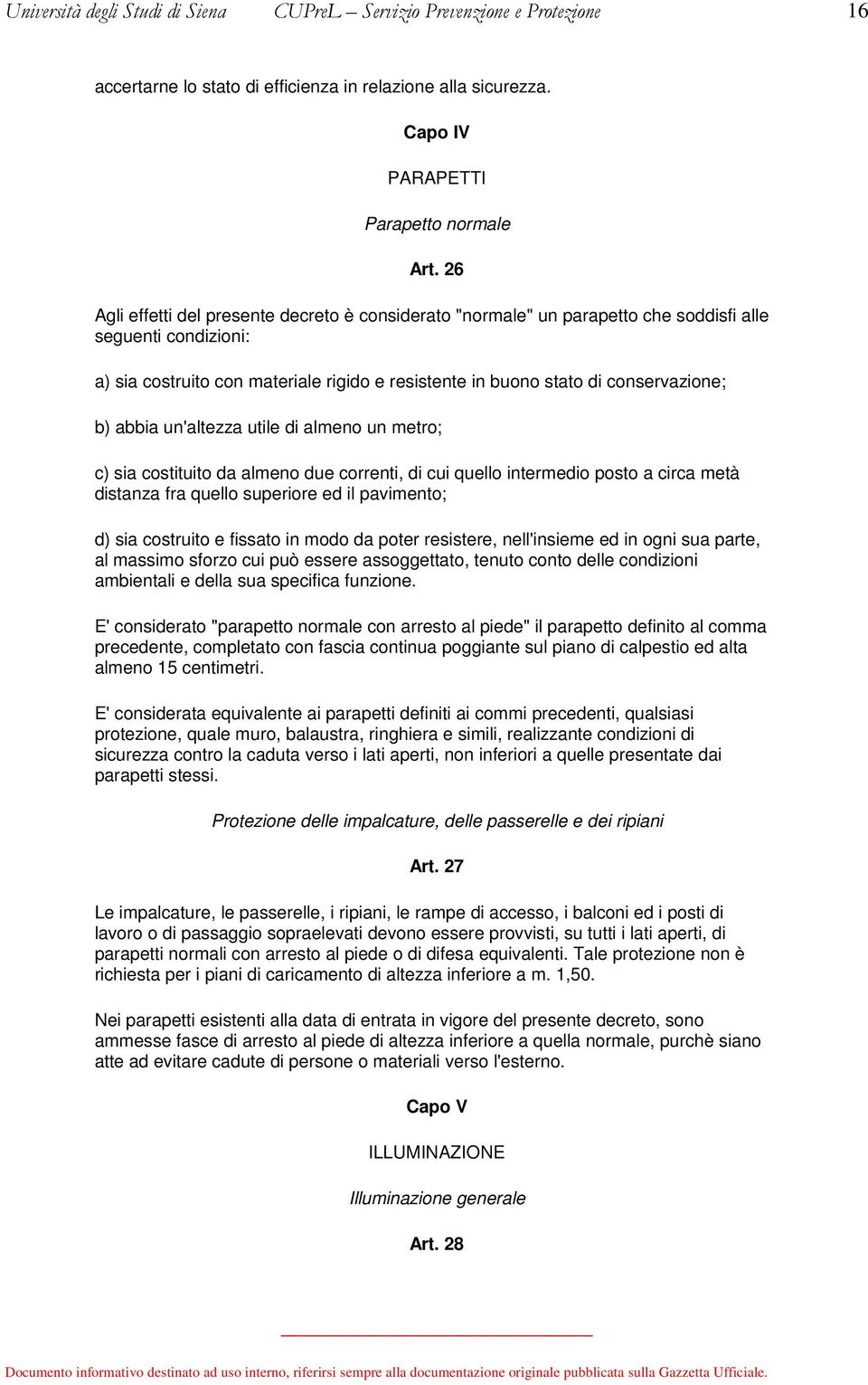 Università degli Studi di Siena CUPreL – Servizio Prevenzione e Protezione 16

accertarne lo stato di efficienza in relazione alla sicurezza.

Capo IV

PARAPETTI

Parapetto normale

Art. 26

Agli effetti del presente decreto è considerato "normale" un parapetto che soddisfi alle seguenti condizioni:

a) sia costruito con materiale rigido e resistente in buono stato di conservazione;

b) abbia un'altezza utile di almeno un metro;

c) sia costituito da almeno due correnti, di cui quello intermedio posto a circa metà distanza fra quello superiore ed il pavimento;

d) sia costruito e fissato in modo da poter resistere, nell'insieme ed in ogni sua parte, al massimo sforzo cui può essere assoggettato, tenuto conto delle condizioni ambientali e della sua specifica funzione.

E' considerato "parapetto normale con arresto al piede" il parapetto definito al comma precedente, completato con fascia continua poggiante sul piano di calpestio ed alta almeno 15 centimetri.

E' considerata equivalente ai parapetti definiti ai commi precedenti, qualsiasi protezione, quale muro, balaustra, ringhiera e simili, realizzante condizioni di sicurezza contro la caduta verso i lati aperti, non inferiori a quelle presentate dai parapetti stessi.

Protezione delle impalcature, delle passerelle e dei ripiani

Art. 27

Le impalcature, le passerelle, i ripiani, le rampe di accesso, i balconi ed i posti di lavoro o di passaggio sopraelevati devono essere provvisti, su tutti i lati aperti, di parapetti normali con arresto al piede o di difesa equivalenti. Tale protezione non è richiesta per i piani di caricamento di altezza inferiore a m. 1,50.

Nei parapetti esistenti alla data di entrata in vigore del presente decreto, sono ammesse fasce di arresto al piede di altezza inferiore a quella normale, purchè siano atte ad evitare cadute di persone o materiali verso l'esterno.

Capo V

ILLUMINAZIONE

Illuminazione generale

Art. 28

Documento informativo destinato ad uso interno, riferirsi sempre alla documentazione originale pubblicata sulla Gazzetta Ufficiale.